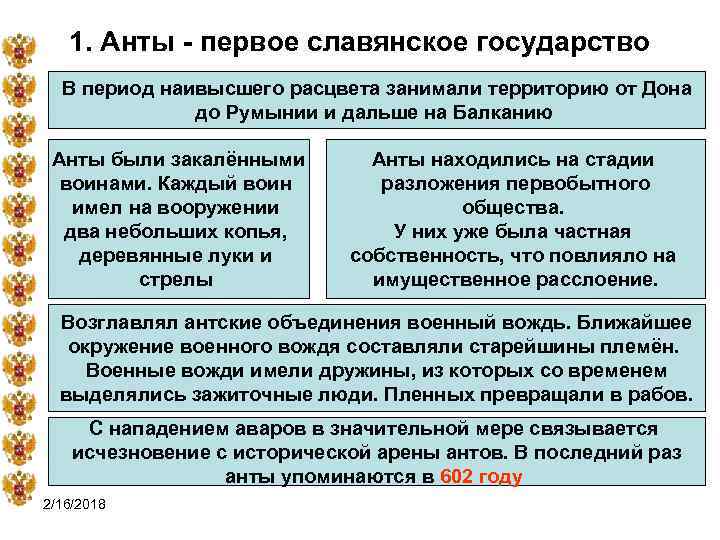 1. Анты - первое славянское государство

В период наивысшего расцвета занимали территорию от Дона до Румынии и дальше на Балканию

Анты были закалёнными воинами. Каждый воин имел на вооружении два небольших копья, деревянные луки и стрелы

Анты находились на стадии разложения первобытного общества. У них уже была частная собственность, что повлияло на имущественное расслоение.

Возглавлял антские объединения военный вождь. Ближайшее окружение военного вождя составляли старейшины племён. Военные вожди имели дружины, из которых со временем выделялись зажиточные люди. Пленных превращали в рабов.

С нападением аваров в значительной мере связывается исчезновение с исторической арены антов. В последний раз анты упоминаются в 602 году

2/16/2018